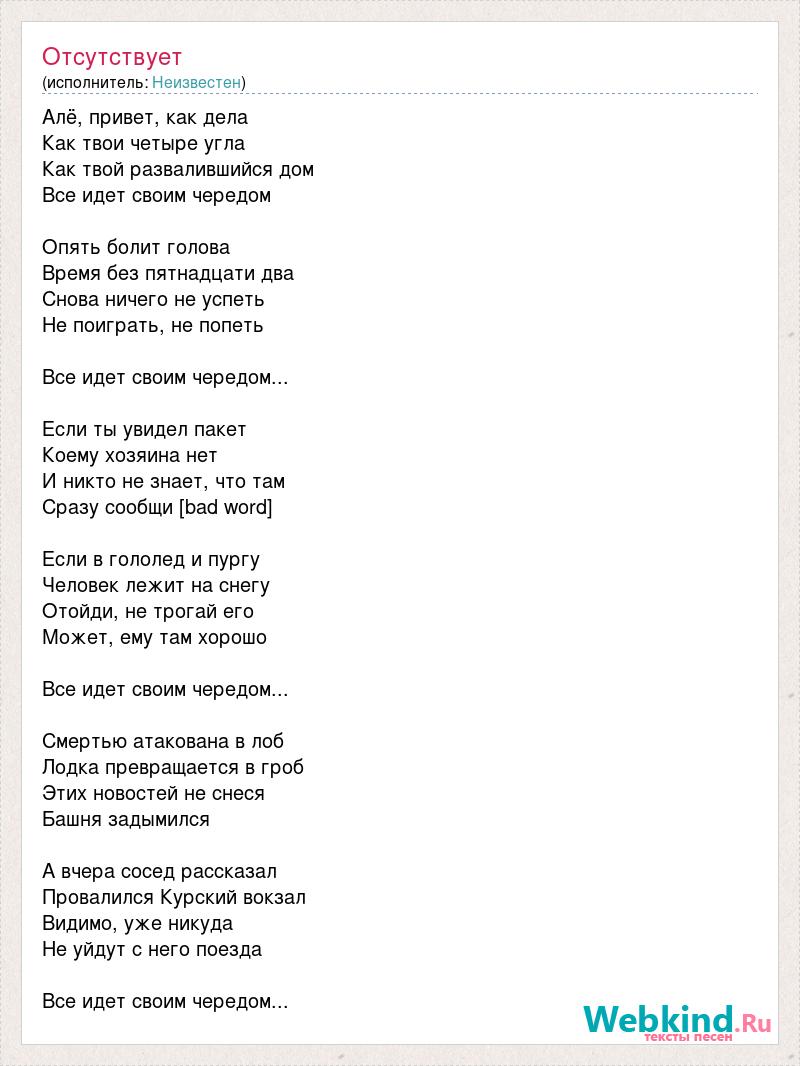 Отсутствует
(исполнитель: Неизвестен)

Алё, привет, как дела
Как твои четыре угла
Как твой развалившийся дом
Все идет своим чередом

Опять болит голова
Время без пятнадцати два
Снова ничего не успеть
Не поиграть, не попеть

Все идет своим чередом...

Если ты увидел пакет
Коему хозяина нет
И никто не знает, что там
Сразу сообщи [bad word]

Если в гололед и пургу
Человек лежит на снегу
Отойди, не трогай его
Может, ему там хорошо

Все идет своим чередом...

Смертью атакована в лоб
Лодка превращается в гроб
Этих новостей не снеся
Башня задымился

А вчера сосед рассказал
Провалился Курский вокзал
Видимо, уже никуда
Не уйдут с него поезда

Все идет своим чередом...

Webkind.Ru
тексты песен